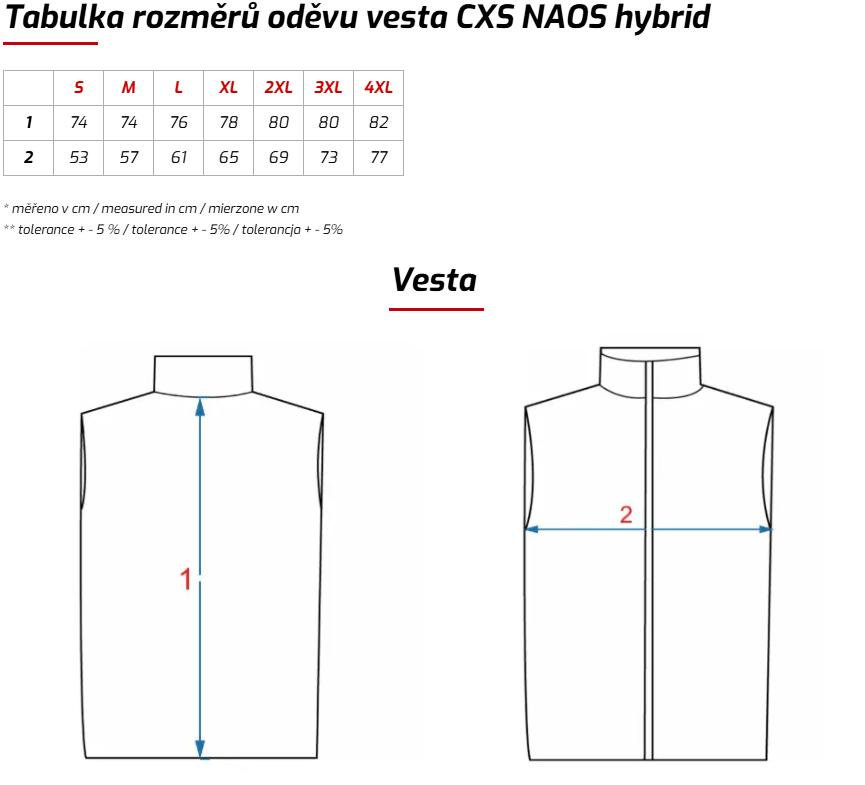 Tabulka rozměrů oděvu vesta CXS NAOS hybrid

|   | S | M | L | XL | 2XL | 3XL | 4XL |
|---|---|---|---|---|---|---|---|
| 1 | 74 | 74 | 76 | 78 | 80 | 80 | 82 |
| 2 | 53 | 57 | 61 | 65 | 69 | 73 | 77 |

* měřeno v cm / measured in cm / mierzone w cm
** tolerance + - 5 % / tolerance + - 5% / tolerancja + - 5%

Vesta

1

2